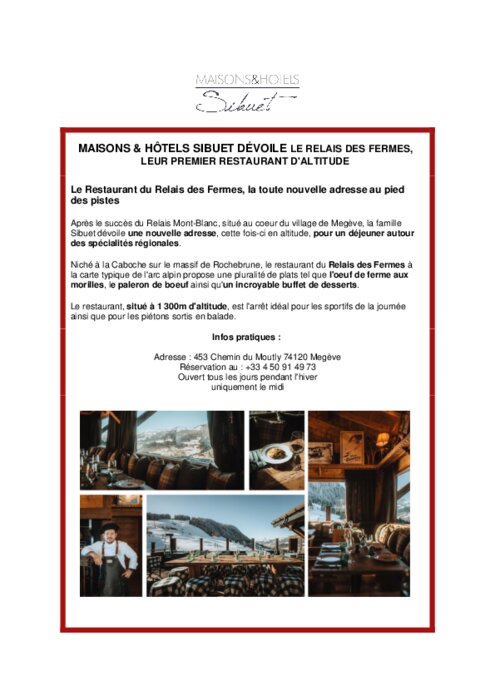 MAISONS&HOTELS
Sibuet

MAISONS & HÔTELS SIBUET DÉVOILE LE RELAIS DES FERMES, LEUR PREMIER RESTAURANT D'ALTITUDE

Le Restaurant du Relais des Fermes, la toute nouvelle adresse au pied des pistes

Après le succès du Relais Mont-Blanc, situé au coeur du village de Megève, la famille Sibuet dévoile une nouvelle adresse, cette fois-ci en altitude, pour un déjeuner autour des spécialités régionales.

Niché à la Caboche sur le massif de Rochebrune, le restaurant du Relais des Fermes à la carte typique de l'arc alpin propose une pluralité de plats tel que l'oeuf de ferme aux morilles, le paleron de boeuf ainsi qu'un incroyable buffet de desserts.

Le restaurant, situé à 1 300m d'altitude, est l'arrêt idéal pour les sportifs de la journée ainsi que pour les piétons sortis en balade.

Infos pratiques :

Adresse : 453 Chemin du Moutly 74120 Megève
Réservation au : +33 4 50 91 49 73
Ouvert tous les jours pendant l'hiver
uniquement le midi